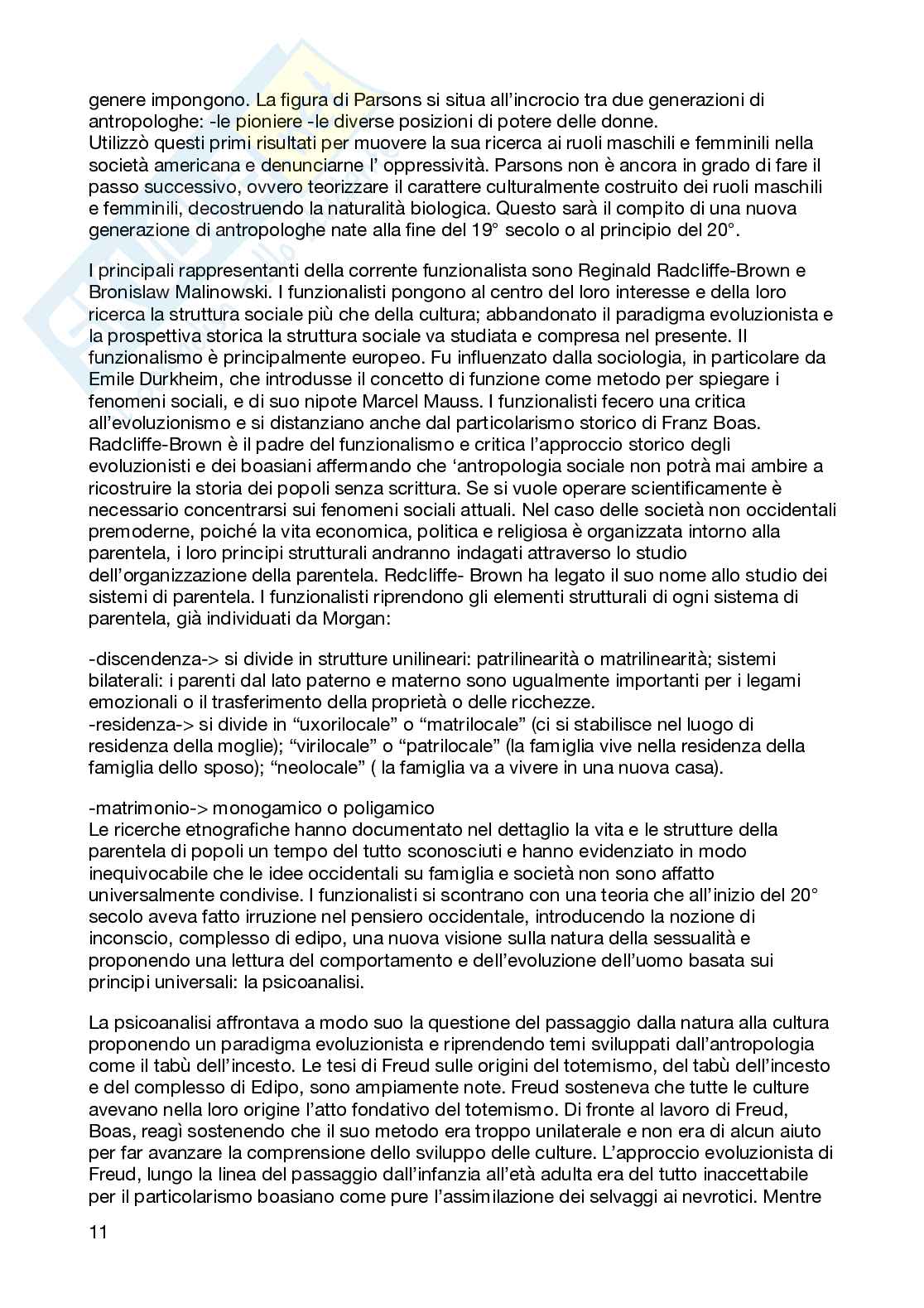 genere impongono. La figura di Parsons si situa all'incrocio tra due generazioni di antropologhe: -le pioniere -le diverse posizioni di potere delle donne.
Utilizzò questi primi risultati per muovere la sua ricerca ai ruoli maschili e femminili nella società americana e denunciarne l' oppressività. Parsons non è ancora in grado di fare il passo successivo, ovvero teorizzare il carattere culturalmente costruito dei ruoli maschili e femminili, decostruendo la naturalità biologica. Questo sarà il compito di una nuova generazione di antropologhe nate alla fine del 19° secolo o al principio del 20°.

I principali rappresentanti della corrente funzionalista sono Reginald Radcliffe-Brown e Bronislaw Malinowski. I funzionalisti pongono al centro del loro interesse e della loro ricerca la struttura sociale più che della cultura; abbandonato il paradigma evoluzionista e la prospettiva storica la struttura sociale va studiata e compresa nel presente. Il funzionalismo è principalmente europeo. Fu influenzato dalla sociologia, in particolare da Emile Durkheim, che introdusse il concetto di funzione come metodo per spiegare i fenomeni sociali, e di suo nipote Marcel Mauss. I funzionalisti fecero una critica all'evoluzionismo e si distanziano anche dal particolarismo storico di Franz Boas. Radcliffe-Brown è il padre del funzionalismo e critica l'approccio storico degli evoluzionisti e dei boasiani affermando che 'antropologia sociale non potrà mai ambire a ricostruire la storia dei popoli senza scrittura. Se si vuole operare scientificamente è necessario concentrarsi sui fenomeni sociali attuali. Nel caso delle società non occidentali premoderne, poiché la vita economica, politica e religiosa è organizzata intorno alla parentela, i loro principi strutturali andranno indagati attraverso lo studio dell'organizzazione della parentela. Redcliffe- Brown ha legato il suo nome allo studio dei sistemi di parentela. I funzionalisti riprendono gli elementi strutturali di ogni sistema di parentela, già individuati da Morgan:

-discendenza-> si divide in strutture unilineari: patrilinearità o matrilinearità; sistemi bilaterali: i parenti dal lato paterno e materno sono ugualmente importanti per i legami emozionali o il trasferimento della proprietà o delle ricchezze.
-residenza-> si divide in "uxorilocale" o "matrilocale" (ci si stabilisce nel luogo di residenza della moglie); "virilocale" o "patrilocale" (la famiglia vive nella residenza della famiglia dello sposo); "neolocale" ( la famiglia va a vivere in una nuova casa).

-matrimonio-> monogamico o poligamico
Le ricerche etnografiche hanno documentato nel dettaglio la vita e le strutture della parentela di popoli un tempo del tutto sconosciuti e hanno evidenziato in modo inequivocabile che le idee occidentali su famiglia e società non sono affatto universalmente condivise. I funzionalisti si scontrano con una teoria che all'inizio del 20° secolo aveva fatto irruzione nel pensiero occidentale, introducendo la nozione di inconscio, complesso di edipo, una nuova visione sulla natura della sessualità e proponendo una lettura del comportamento e dell'evoluzione dell'uomo basata sui principi universali: la psicoanalisi.

La psicoanalisi affrontava a modo suo la questione del passaggio dalla natura alla cultura proponendo un paradigma evoluzionista e riprendendo temi sviluppati dall'antropologia come il tabù dell'incesto. Le tesi di Freud sulle origini del totemismo, del tabù dell'incesto e del complesso di Edipo, sono ampiamente note. Freud sosteneva che tutte le culture avevano nella loro origine l'atto fondativo del totemismo. Di fronte al lavoro di Freud, Boas, reagì sostenendo che il suo metodo era troppo unilaterale e non era di alcun aiuto per far avanzare la comprensione dello sviluppo delle culture. L'approccio evoluzionista di Freud, lungo la linea del passaggio dall'infanzia all'età adulta era del tutto inaccettabile per il particolarismo boasiano come pure l'assimilazione dei selvaggi ai nevrotici. Mentre

11